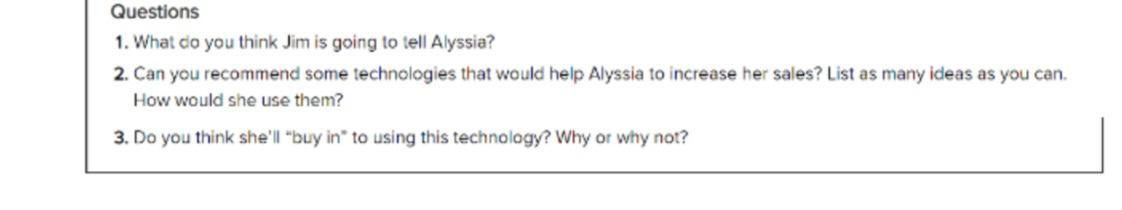 Questions

1. What do you think Jim is going to tell Alyssia?

2. Can you recommend some technologies that would help Alyssia to increase her sales? List as many ideas as you can. How would she use them?

3. Do you think she'll "buy in" to using this technology? Why or why not?